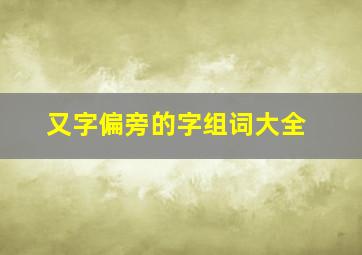 又字偏旁的字组词大全